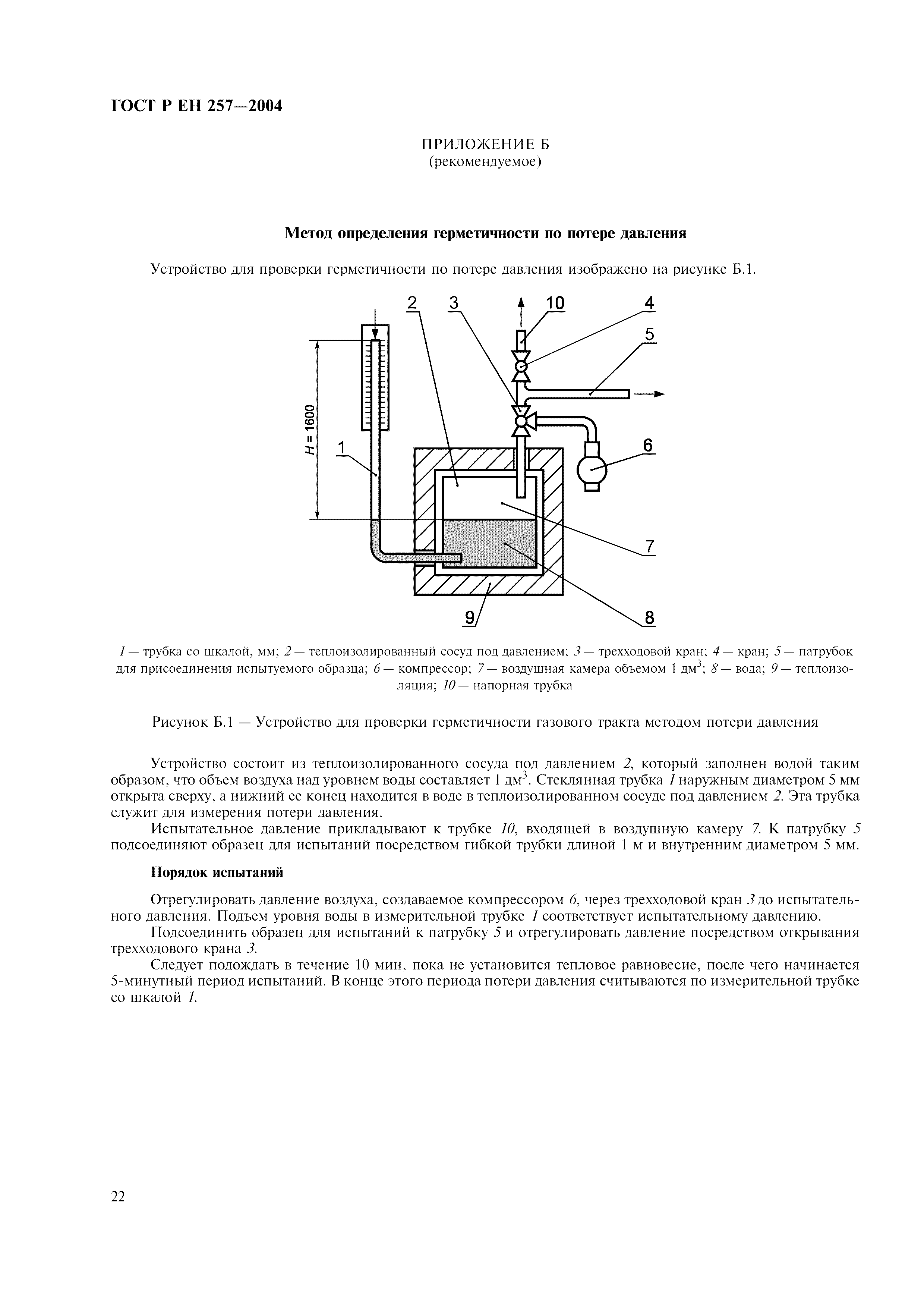 ГОСТ Р ЕН 257—2004

ПРИЛОЖЕНИЕ Б
(рекомендуемое)

Метод определения герметичности по потере давления

Устройство для проверки герметичности по потере давления изображено на рисунке Б.1.

2 3 10 4 5 $H = 1600$ 1 6 7 9 8

1 — трубка со шкалой, мм; 2 — теплоизолированный сосуд под давлением; 3 — трехходовой кран; 4 — кран; 5 — патрубок для присоединения испытуемого образца; 6 — компрессор; 7 — воздушная камера объемом 1 дм$^3$; 8 — вода; 9 — теплоизоляция; 10 — напорная трубка

Рисунок Б.1 — Устройство для проверки герметичности газового тракта методом потери давления

Устройство состоит из теплоизолированного сосуда под давлением 2, который заполнен водой таким образом, что объем воздуха над уровнем воды составляет 1 дм$^3$. Стеклянная трубка 1 наружным диаметром 5 мм открыта сверху, а нижний ее конец находится в воде в теплоизолированном сосуде под давлением 2. Эта трубка служит для измерения потери давления.

Испытательное давление прикладывают к трубке 10, входящей в воздушную камеру 7. К патрубку 5 подсоединяют образец для испытаний посредством гибкой трубки длиной 1 м и внутренним диаметром 5 мм.

Порядок испытаний

Отрегулировать давление воздуха, создаваемое компрессором 6, через трехходовой кран 3 до испытательного давления. Подъем уровня воды в измерительной трубке 1 соответствует испытательному давлению.

Подсоединить образец для испытаний к патрубку 5 и отрегулировать давление посредством открывания трехходового крана 3.

Следует подождать в течение 10 мин, пока не установится тепловое равновесие, после чего начинается 5-минутный период испытаний. В конце этого периода потери давления считываются по измерительной трубке со шкалой 1.

22